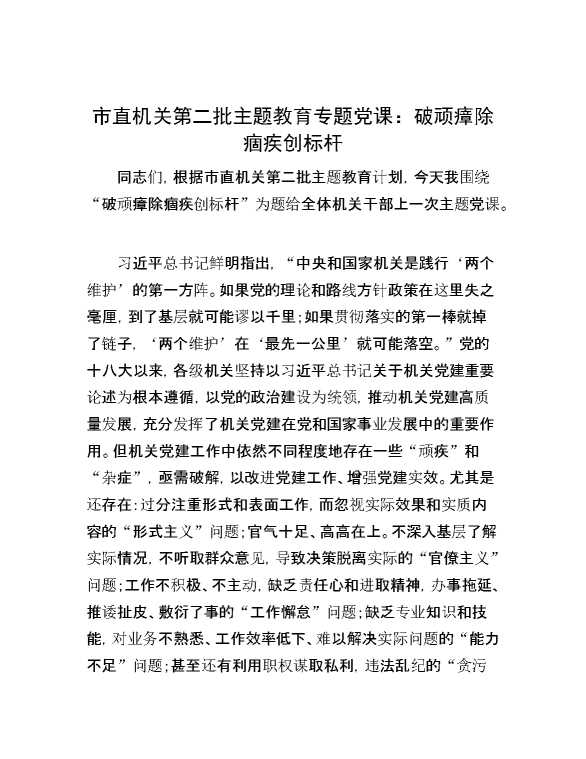 市直机关第二批主题教育专题党课：破顽瘴除痼疾创标杆

同志们，根据市直机关第二批主题教育计划，今天我围绕“破顽瘴除痼疾创标杆”为题给全体机关干部上一次主题党课。

习近平总书记鲜明指出，“中央和国家机关是践行‘两个维护’的第一方阵。如果党的理论和路线方针政策在这里失之毫厘，到了基层就可能谬以千里；如果贯彻落实的第一棒就掉了链子，‘两个维护’在‘最先一公里’就可能落空。”党的十八大以来，各级机关坚持以习近平总书记关于机关党建重要论述为根本遵循，以党的政治建设为统领，推动机关党建高质量发展，充分发挥了机关党建在党和国家事业发展中的重要作用。但机关党建工作中依然不同程度地存在一些“顽疾”和“杂症”，亟需破解，以改进党建工作、增强党建实效。尤其是还存在：过分注重形式和表面工作，而忽视实际效果和实质内容的“形式主义”问题；官气十足、高高在上。不深入基层了解实际情况，不听取群众意见，导致决策脱离实际的“官僚主义”问题；工作不积极、不主动，缺乏责任心和进取精神，办事拖延、推诿扯皮、敷衍了事的“工作懈怠”问题；缺乏专业知识和技能，对业务不熟悉、工作效率低下、难以解决实际问题的“能力不足”问题；甚至还有利用职权谋取私利，违法乱纪的“贪污